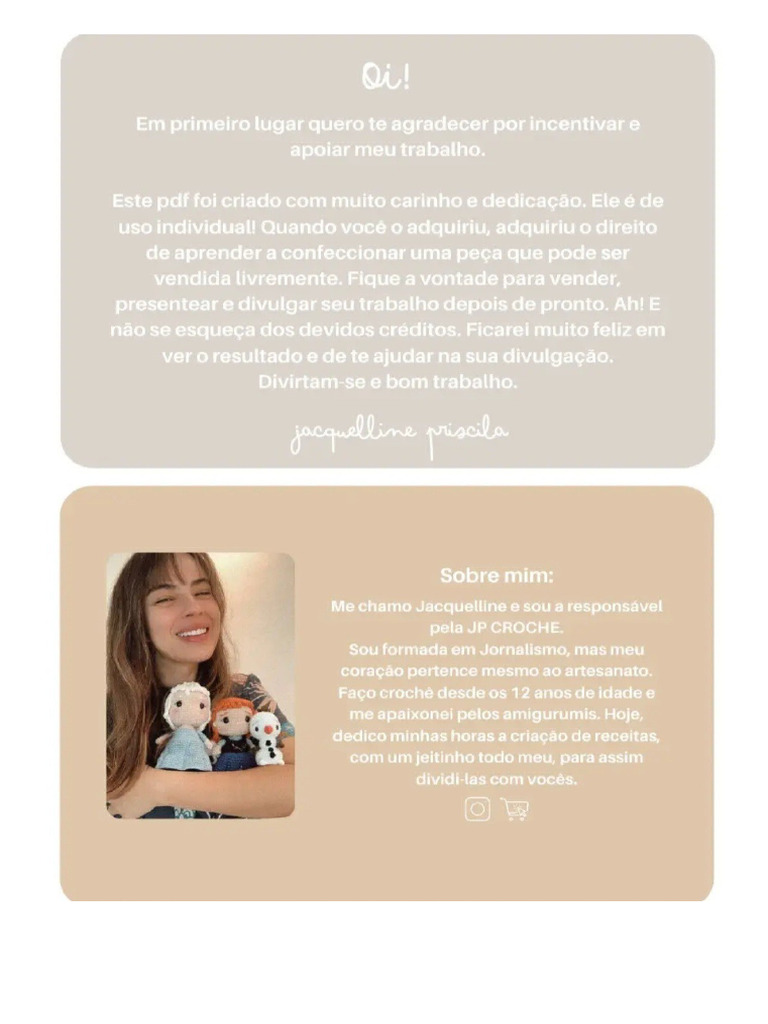 Oi!

Em primeiro lugar quero te agradecer por incentivar e apoiar meu trabalho.

Este pdf foi criado com muito carinho e dedicação. Ele é de uso individual! Quando você o adquiriu, adquiriu o direito de aprender a confeccionar uma peça que pode ser vendida livremente. Fique a vontade para vender, presentear e divulgar seu trabalho depois de pronto. Ah! E não se esqueça dos devidos créditos. Ficarei muito feliz em ver o resultado e de te ajudar na sua divulgação. Divirtam-se e bom trabalho.

jacquelline priscila

Sobre mim:

Me chamo Jacquelline e sou a responsável pela JP CROCHE.
Sou formada em Jornalismo, mas meu coração pertence mesmo ao artesanato. Faço crochê desde os 12 anos de idade e me apaixonei pelos amigurumis. Hoje, dedico minhas horas a criação de receitas, com um jeitinho todo meu, para assim dividi-las com vocês.